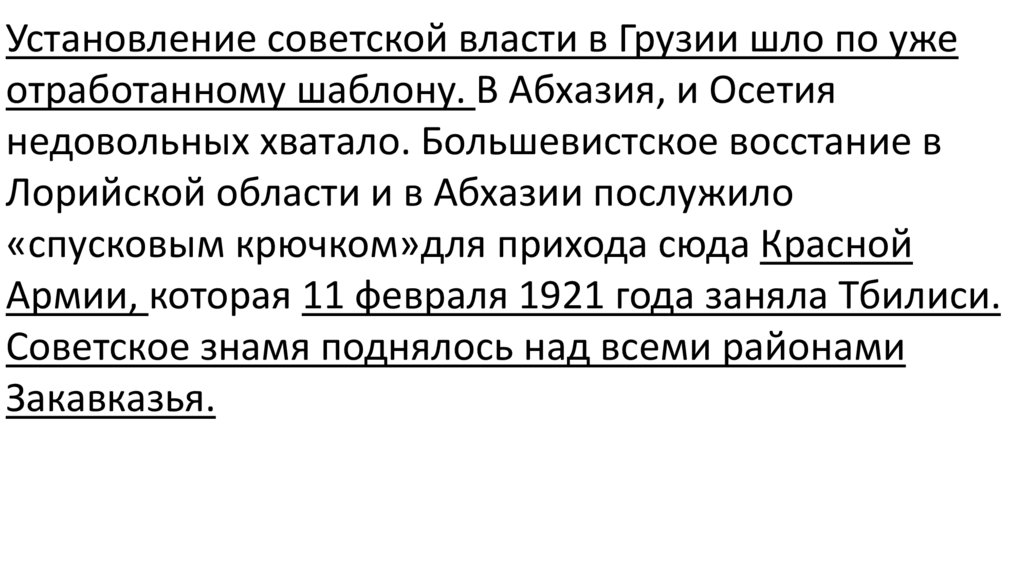 Установление советской власти в Грузии шло по уже отработанному шаблону. В Абхазия, и Осетия недовольных хватало. Большевистское восстание в Лорийской области и в Абхазии послужило «спусковым крючком»для прихода сюда Красной Армии, которая 11 февраля 1921 года заняла Тбилиси. Советское знамя поднялось над всеми районами Закавказья.